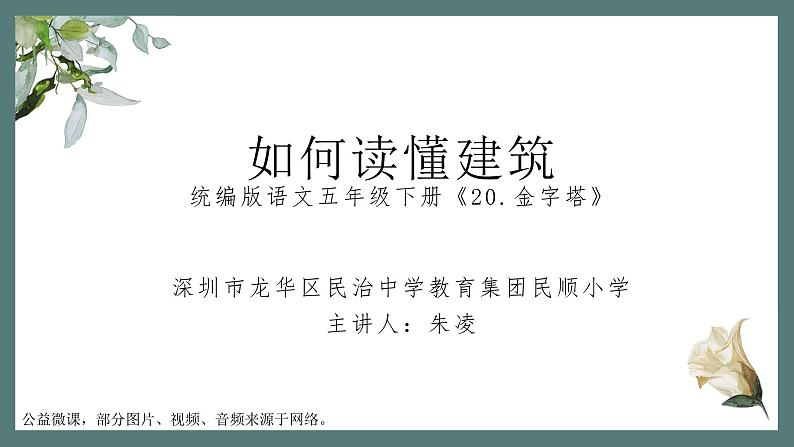 如何读懂建筑
统编版语文五年级下册《20.金字塔》

深圳市龙华区民治中学教育集团民顺小学
主讲人：朱凌

公益微课，部分图片、视频、音频来源于网络。